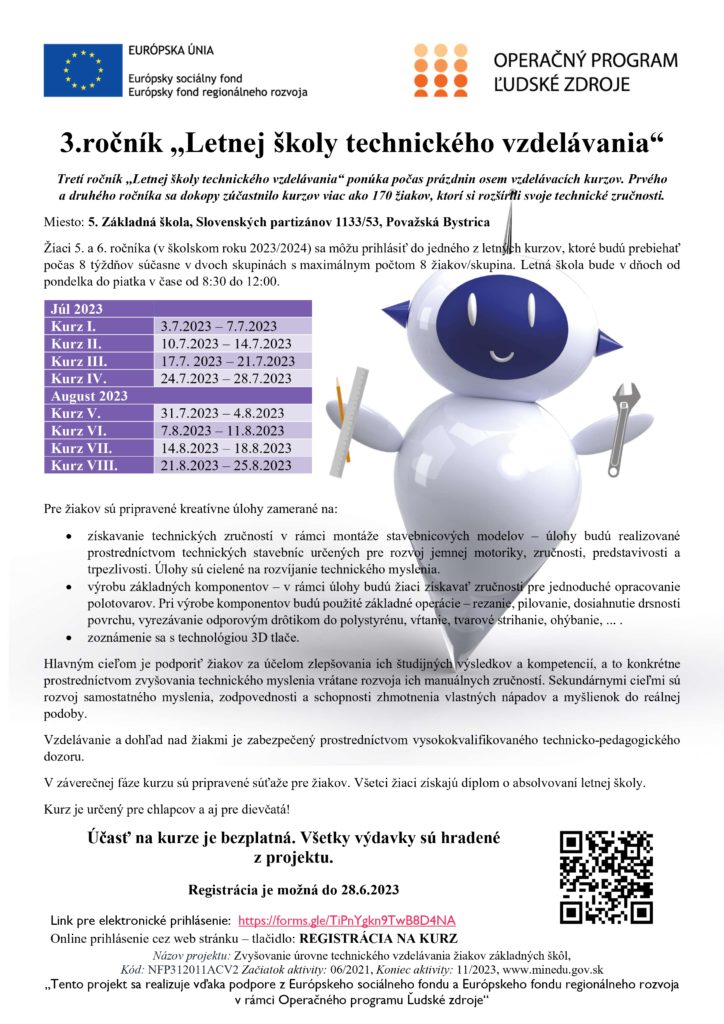 EURÓPSKA ÚNIA
Európsky sociálny fond
Európsky fond regionálneho rozvoja

OPERAČNÝ PROGRAM
ĽUDSKÉ ZDROJE

3.ročník „Letnej školy technického vzdelávania“

Tretí ročník „Letnej školy technického vzdelávania“ ponúka počas prázdnin osem vzdelávacích kurzov. Prvého a druhého ročníka sa dokopy zúčastnilo kurzov viac ako 170 žiakov, ktorí si rozšírili svoje technické zručnosti.

Miesto: 5. Základná škola, Slovenských partizánov 1133/53, Považská Bystrica

Žiaci 5. a 6. ročníka (v školskom roku 2023/2024) sa môžu prihlásiť do jedného z letných kurzov, ktoré budú prebiehať počas 8 týždňov súčasne v dvoch skupinách s maximálnym počtom 8 žiakov/skupina. Letná škola bude v dňoch od pondelka do piatka v čase od 8:30 do 12:00.

| Júl 2023 | |
|---|---|
| Kurz I. | 3.7.2023 – 7.7.2023 |
| Kurz II. | 10.7.2023 – 14.7.2023 |
| Kurz III. | 17.7. 2023 – 21.7.2023 |
| Kurz IV. | 24.7.2023 – 28.7.2023 |
| August 2023 | |
| Kurz V. | 31.7.2023 – 4.8.2023 |
| Kurz VI. | 7.8.2023 – 11.8.2023 |
| Kurz VII. | 14.8.2023 – 18.8.2023 |
| Kurz VIII. | 21.8.2023 – 25.8.2023 |

Pre žiakov sú pripravené kreatívne úlohy zamerané na:

• získavanie technických zručností v rámci montáže stavebnicových modelov – úlohy budú realizované prostredníctvom technických stavebníc určených pre rozvoj jemnej motoriky, zručnosti, predstavivosti a trpezlivosti. Úlohy sú cielené na rozvíjanie technického myslenia.
• výrobu základných komponentov – v rámci úlohy budú žiaci získavať zručnosti pre jednoduché opracovanie polotovarov. Pri výrobe komponentov budú použité základné operácie – rezanie, pilovanie, dosiahnutie drsnosti povrchu, vyrezávanie odporovým drôtikom do polystyrénu, vŕtanie, tvarové strihanie, ohýbanie, ... .
• zoznámenie sa s technológiou 3D tlače.

Hlavným cieľom je podporiť žiakov za účelom zlepšovania ich študijných výsledkov a kompetencií, a to konkrétne prostredníctvom zvyšovania technického myslenia vrátane rozvoja ich manuálnych zručností. Sekundárnymi cieľmi sú rozvoj samostatného myslenia, zodpovednosti a schopnosti zhmotnenia vlastných nápadov a myšlienok do reálnej podoby.

Vzdelávanie a dohľad nad žiakmi je zabezpečený prostredníctvom vysokokvalifikovaného technicko-pedagogického dozoru.

V záverečnej fáze kurzu sú pripravené súťaže pre žiakov. Všetci žiaci získajú diplom o absolvovaní letnej školy.

Kurz je určený pre chlapcov a aj pre dievčatá!

Účasť na kurze je bezplatná. Všetky výdavky sú hradené z projektu.

Registrácia je možná do 28.6.2023

Link pre elektronické prihlásenie: https://forms.gle/TiPnYgkn9TwB8D4NA
Online prihlásenie cez web stránku – tlačidlo: REGISTRÁCIA NA KURZ
Názov projektu: Zvyšovanie úrovne technického vzdelávania žiakov základných škôl,
Kód: NFP312011ACV2 Začiatok aktivity: 06/2021, Koniec aktivity: 11/2023, www.minedu.gov.sk
„Tento projekt sa realizuje vďaka podpore z Európskeho sociálneho fondu a Európskeho fondu regionálneho rozvoja v rámci Operačného programu Ľudské zdroje“